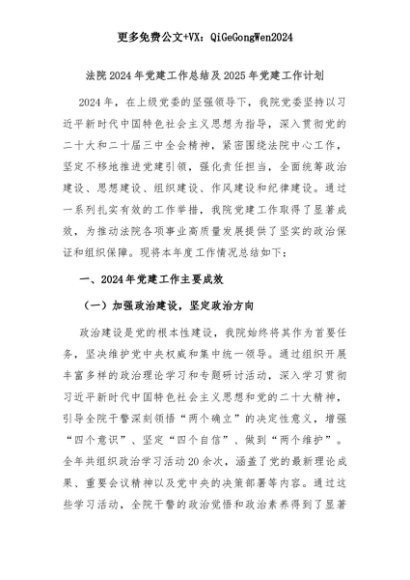 更多免费公文+VX：QiGeGongWen2024

法院2024年党建工作总结及2025年党建工作计划

2024年，在上级党委的坚强领导下，我院党委坚持以习近平新时代中国特色社会主义思想为指导，深入贯彻党的二十大和二十届三中全会精神，紧密围绕法院中心工作，坚定不移地推进党建引领，强化责任担当，全面统筹政治建设、思想建设、组织建设、作风建设和纪律建设。通过一系列扎实有效的工作举措，我院党建工作取得了显著成效，为推动法院各项事业高质量发展提供了坚实的政治保证和组织保障。现将本年度工作情况总结如下：

一、2024年党建工作主要成效

（一）加强政治建设，坚定政治方向

政治建设是党的根本性建设，我院始终将其作为首要任务，坚决维护党中央权威和集中统一领导。通过组织开展丰富多样的政治理论学习和专题研讨活动，深入学习贯彻习近平新时代中国特色社会主义思想和党的二十大精神，引导全院干警深刻领悟“两个确立”的决定性意义，增强“四个意识”、坚定“四个自信”、做到“两个维护”。全年共组织政治学习活动20余次，涵盖了党的最新理论成果、重要会议精神以及党中央的决策部署等内容。通过这些学习活动，全院干警的政治觉悟和政治素养得到了显著